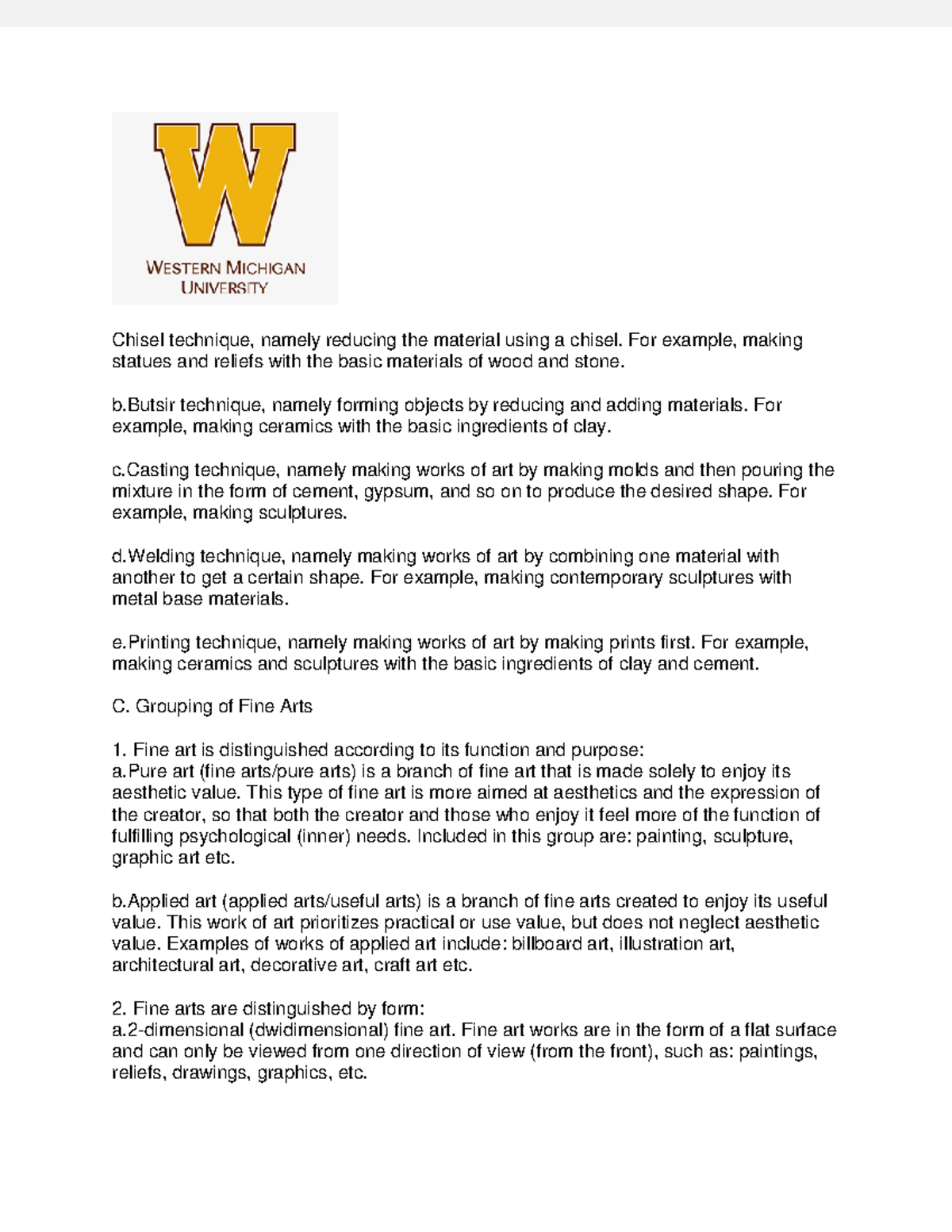 W
WESTERN MICHIGAN UNIVERSITY

Chisel technique, namely reducing the material using a chisel. For example, making statues and reliefs with the basic materials of wood and stone.

b.Butsir technique, namely forming objects by reducing and adding materials. For example, making ceramics with the basic ingredients of clay.

c.Casting technique, namely making works of art by making molds and then pouring the mixture in the form of cement, gypsum, and so on to produce the desired shape. For example, making sculptures.

d.Welding technique, namely making works of art by combining one material with another to get a certain shape. For example, making contemporary sculptures with metal base materials.

e.Printing technique, namely making works of art by making prints first. For example, making ceramics and sculptures with the basic ingredients of clay and cement.

C. Grouping of Fine Arts

1. Fine art is distinguished according to its function and purpose:
a.Pure art (fine arts/pure arts) is a branch of fine art that is made solely to enjoy its aesthetic value. This type of fine art is more aimed at aesthetics and the expression of the creator, so that both the creator and those who enjoy it feel more of the function of fulfilling psychological (inner) needs. Included in this group are: painting, sculpture, graphic art etc.

b.Applied art (applied arts/useful arts) is a branch of fine arts created to enjoy its useful value. This work of art prioritizes practical or use value, but does not neglect aesthetic value. Examples of works of applied art include: billboard art, illustration art, architectural art, decorative art, craft art etc.

2. Fine arts are distinguished by form:
a.2-dimensional (dwidimensional) fine art. Fine art works are in the form of a flat surface and can only be viewed from one direction of view (from the front), such as: paintings, reliefs, drawings, graphics, etc.